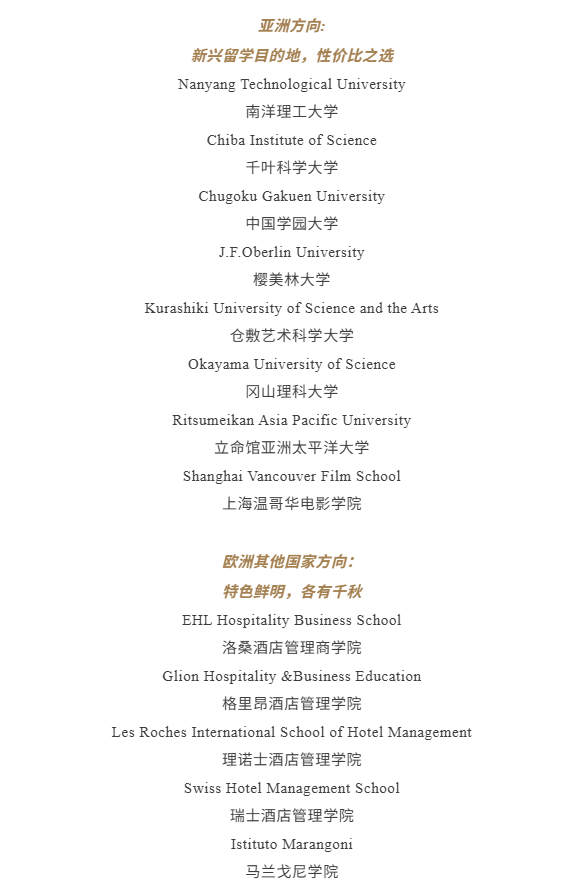 亚洲方向:

新兴留学目的地，性价比之选

Nanyang Technological University

南洋理工大学

Chiba Institute of Science

千叶科学大学

Chugoku Gakuen University

中国学园大学

J.F.Oberlin University

樱美林大学

Kurashiki University of Science and the Arts

仓敷艺术科学大学

Okayama University of Science

冈山理科大学

Ritsumeikan Asia Pacific University

立命馆亚洲太平洋大学

Shanghai Vancouver Film School

上海温哥华电影学院

欧洲其他国家方向:

特色鲜明，各有千秋

EHL Hospitality Business School

洛桑酒店管理商学院

Glion Hospitality &Business Education

格里昂酒店管理学院

Les Roches International School of Hotel Management

理诺士酒店管理学院

Swiss Hotel Management School

瑞士酒店管理学院

Istituto Marangoni

马兰戈尼学院